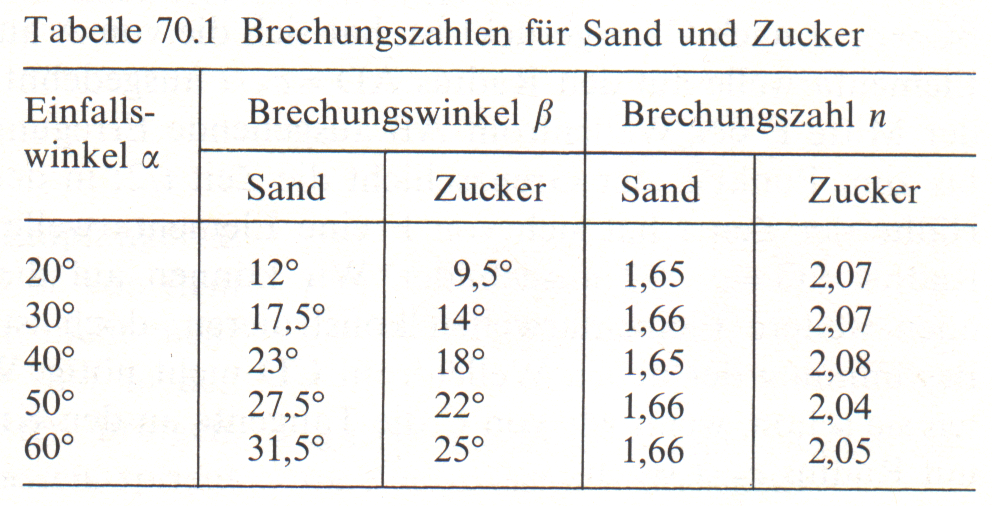 Tabelle 70.1 Brechungszahlen für Sand und Zucker

| Einfallswinkel $\alpha$ | Brechungswinkel $\beta$ Sand | Brechungswinkel $\beta$ Zucker | Brechungszahl $n$ Sand | Brechungszahl $n$ Zucker |
|---|---|---|---|---|
| 20° | 12° | 9,5° | 1,65 | 2,07 |
| 30° | 17,5° | 14° | 1,66 | 2,07 |
| 40° | 23° | 18° | 1,65 | 2,08 |
| 50° | 27,5° | 22° | 1,66 | 2,04 |
| 60° | 31,5° | 25° | 1,66 | 2,05 |